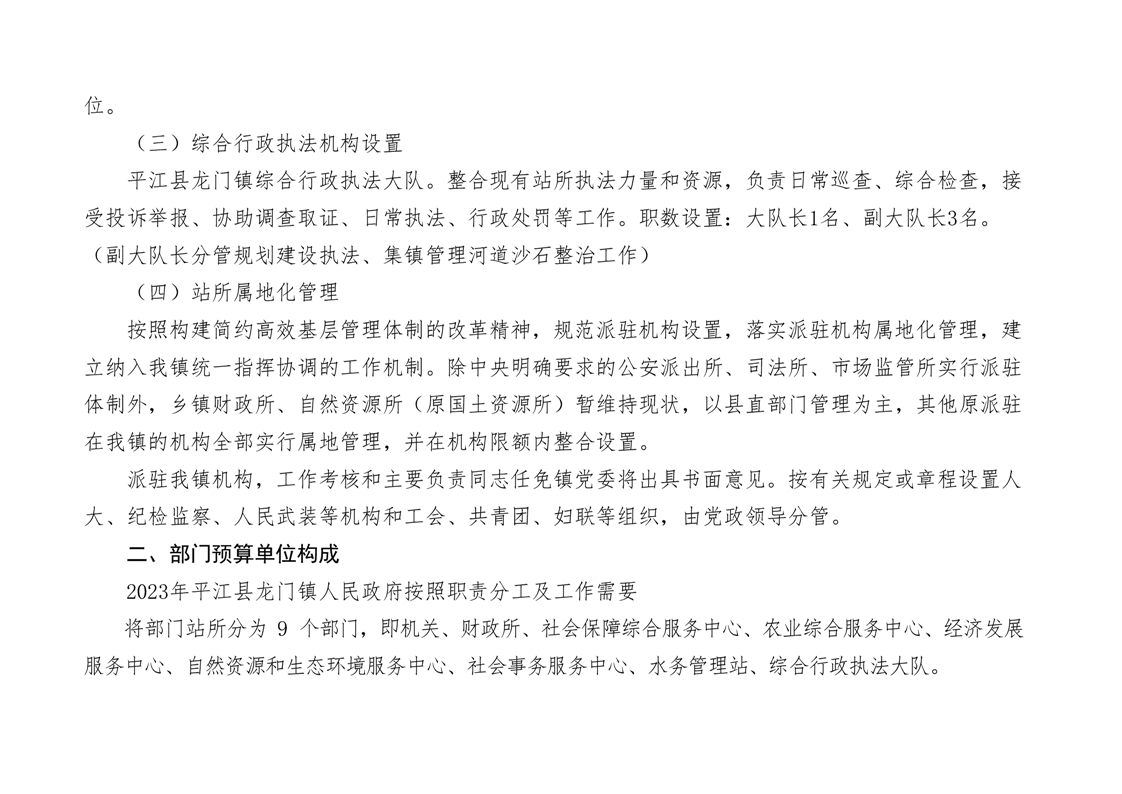 位。

（三）综合行政执法机构设置

平江县龙门镇综合行政执法大队。整合现有站所执法力量和资源，负责日常巡查、综合检查，接受投诉举报、协助调查取证、日常执法、行政处罚等工作。职数设置：大队长1名、副大队长3名。（副大队长分管规划建设执法、集镇管理河道沙石整治工作）

（四）站所属地化管理

按照构建简约高效基层管理体制的改革精神，规范派驻机构设置，落实派驻机构属地化管理，建立纳入我镇统一指挥协调的工作机制。除中央明确要求的公安派出所、司法所、市场监管所实行派驻体制外，乡镇财政所、自然资源所（原国土资源所）暂维持现状，以县直部门管理为主，其他原派驻在我镇的机构全部实行属地管理，并在机构限额内整合设置。

派驻我镇机构，工作考核和主要负责同志任免镇党委将出具书面意见。按有关规定或章程设置人大、纪检监察、人民武装等机构和工会、共青团、妇联等组织，由党政领导分管。

二、部门预算单位构成

2023年平江县龙门镇人民政府按照职责分工及工作需要

将部门站所分为 9 个部门，即机关、财政所、社会保障综合服务中心、农业综合服务中心、经济发展服务中心、自然资源和生态环境服务中心、社会事务服务中心、水务管理站、综合行政执法大队。